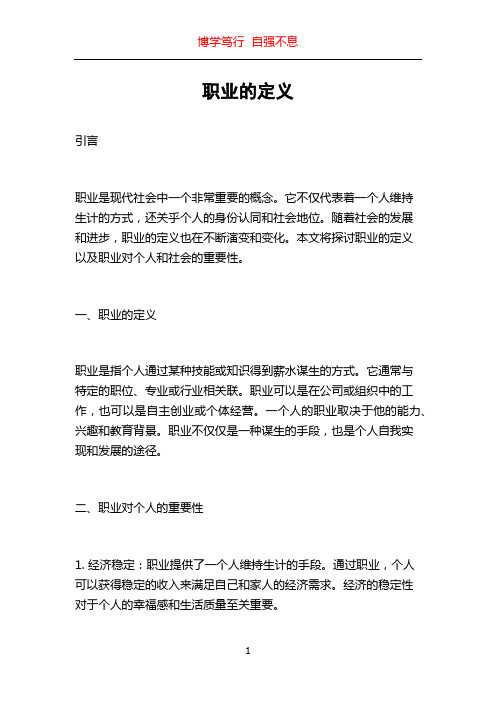 博学笃行 自强不息

职业的定义

引言

职业是现代社会中一个非常重要的概念。它不仅代表着一个人维持生计的方式，还关乎个人的身份认同和社会地位。随着社会的发展和进步，职业的定义也在不断演变和变化。本文将探讨职业的定义以及职业对个人和社会的重要性。

一、职业的定义

职业是指个人通过某种技能或知识得到薪水谋生的方式。它通常与特定的职位、专业或行业相关联。职业可以是在公司或组织中的工作，也可以是自主创业或个体经营。一个人的职业取决于他的能力、兴趣和教育背景。职业不仅仅是一种谋生的手段，也是个人自我实现和发展的途径。

二、职业对个人的重要性

1. 经济稳定：职业提供了一个人维持生计的手段。通过职业，个人可以获得稳定的收入来满足自己和家人的经济需求。经济的稳定性对于个人的幸福感和生活质量至关重要。

1